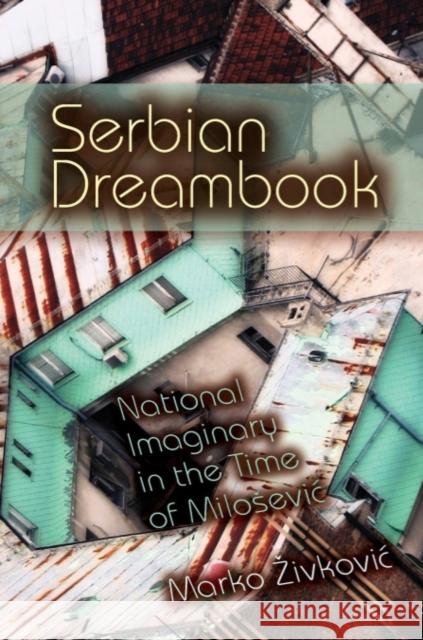 Serbian Dreambook

National Imaginary in the Time of Milošević

Marko Živković

Kraina Książek